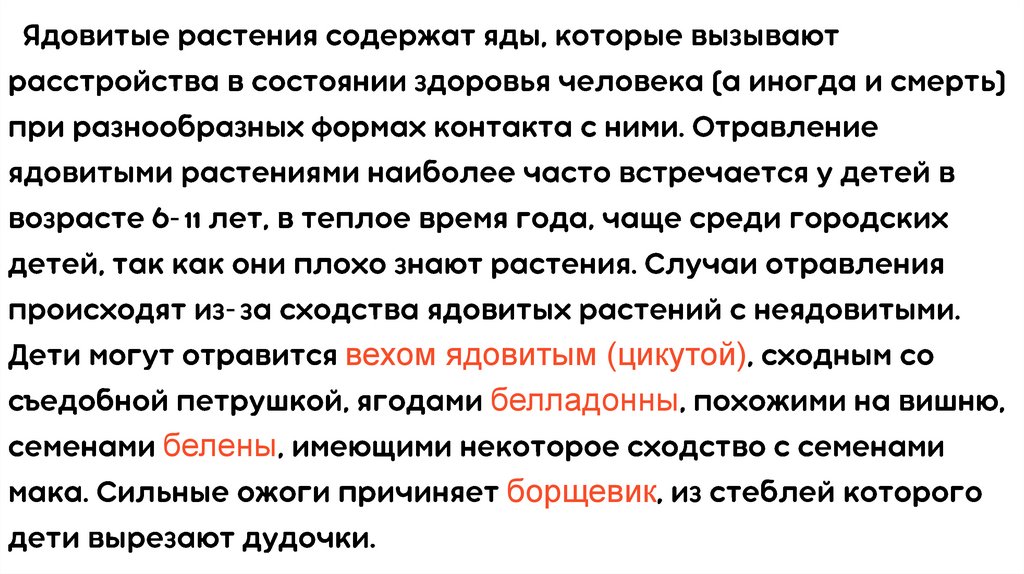 Ядовитые растения содержат яды, которые вызывают расстройства в состоянии здоровья человека (а иногда и смерть) при разнообразных формах контакта с ними. Отравление ядовитыми растениями наиболее часто встречается у детей в возрасте 6-11 лет, в теплое время года, чаще среди городских детей, так как они плохо знают растения. Случаи отравления происходят из-за сходства ядовитых растений с неядовитыми. Дети могут отравится вехом ядовитым (цикутой), сходным со съедобной петрушкой, ягодами белладонны, похожими на вишню, семенами белены, имеющими некоторое сходство с семенами мака. Сильные ожоги причиняет борщевик, из стеблей которого дети вырезают дудочки.